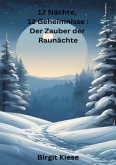 12 Nächte,
12 Geheimnisse :
Der Zauber der
Raunächte

Birgit Kiese